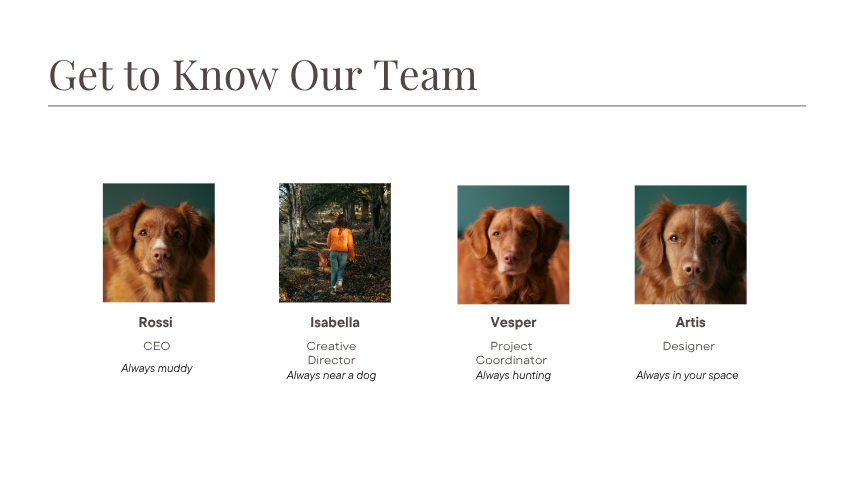 Get to Know Our Team

Rossi
CEO
Always muddy

Isabella
Creative Director
Always near a dog

Vesper
Project Coordinator
Always hunting

Artis
Designer
Always in your space